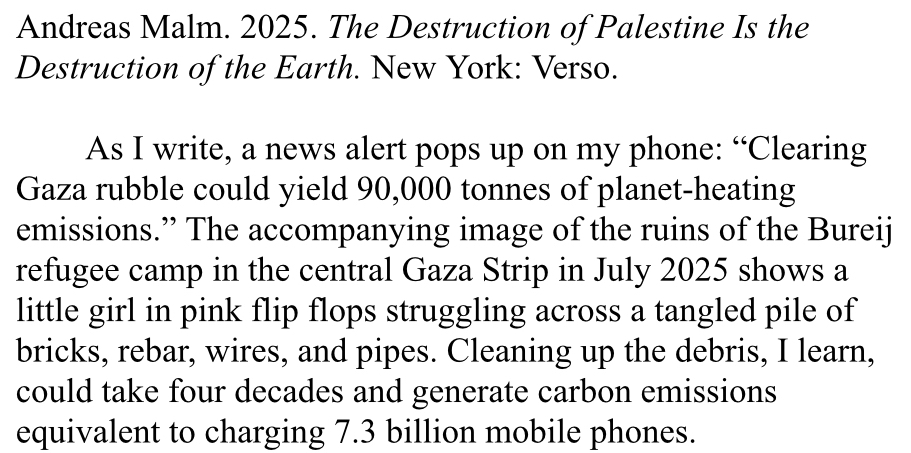 Andreas Malm. 2025. The Destruction of Palestine Is the Destruction of the Earth. New York: Verso.

As I write, a news alert pops up on my phone: "Clearing Gaza rubble could yield 90,000 tonnes of planet-heating emissions." The accompanying image of the ruins of the Bureij refugee camp in the central Gaza Strip in July 2025 shows a little girl in pink flip flops struggling across a tangled pile of bricks, rebar, wires, and pipes. Cleaning up the debris, I learn, could take four decades and generate carbon emissions equivalent to charging 7.3 billion mobile phones.